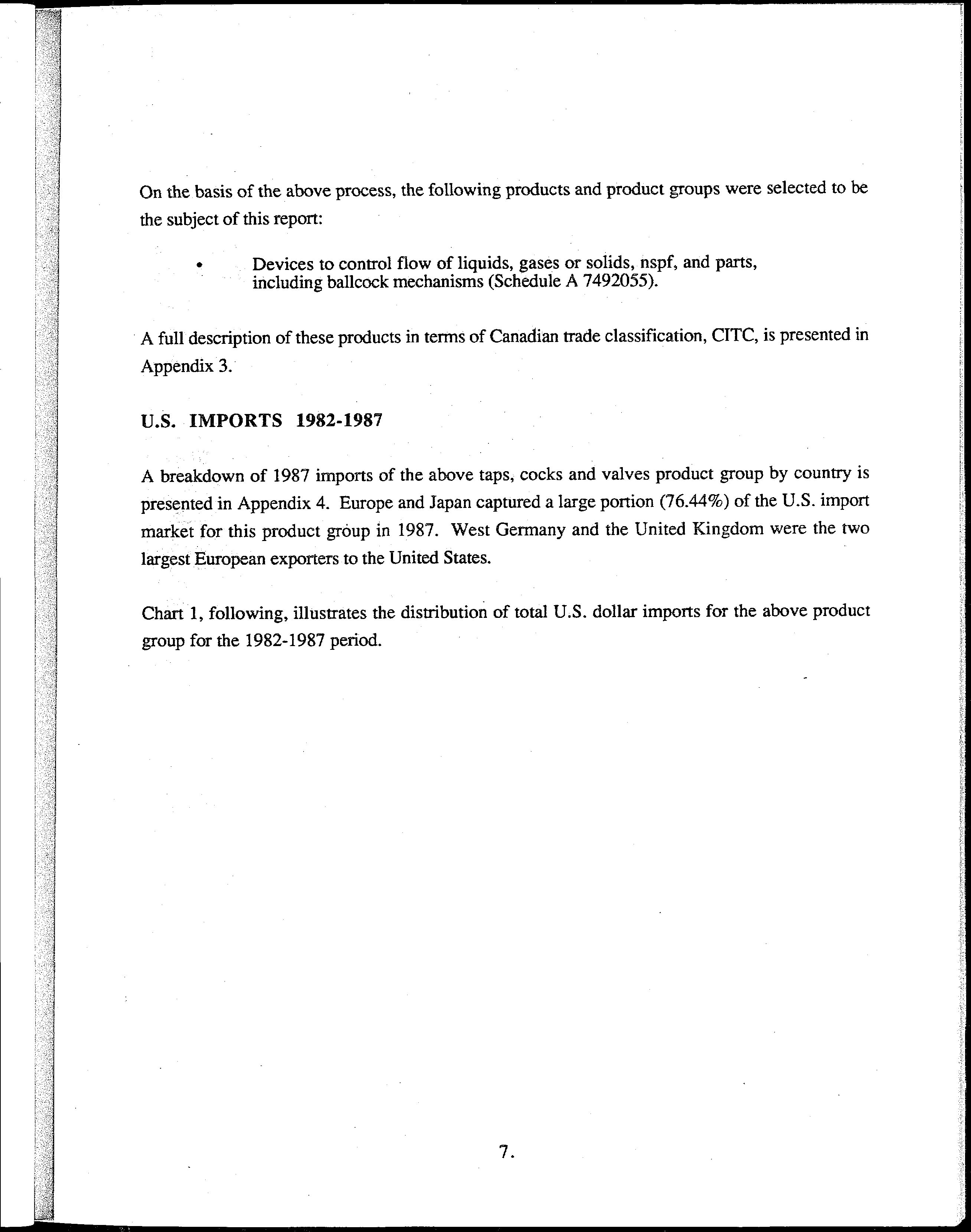 On the basis of the above process, the following products and product groups were selected to be the subject of this report:

• Devices to control flow of liquids, gases or solids, nspf, and parts, including ballcock mechanisms (Schedule A 7492055).

A full description of these products in terms of Canadian trade classification, CITC, is presented in Appendix 3.

U.S. IMPORTS 1982-1987

A breakdown of 1987 imports of the above taps, cocks and valves product group by country is presented in Appendix 4. Europe and Japan captured a large portion (76.44%) of the U.S. import market for this product group in 1987. West Germany and the United Kingdom were the two largest European exporters to the United States.

Chart 1, following, illustrates the distribution of total U.S. dollar imports for the above product group for the 1982-1987 period.

7.